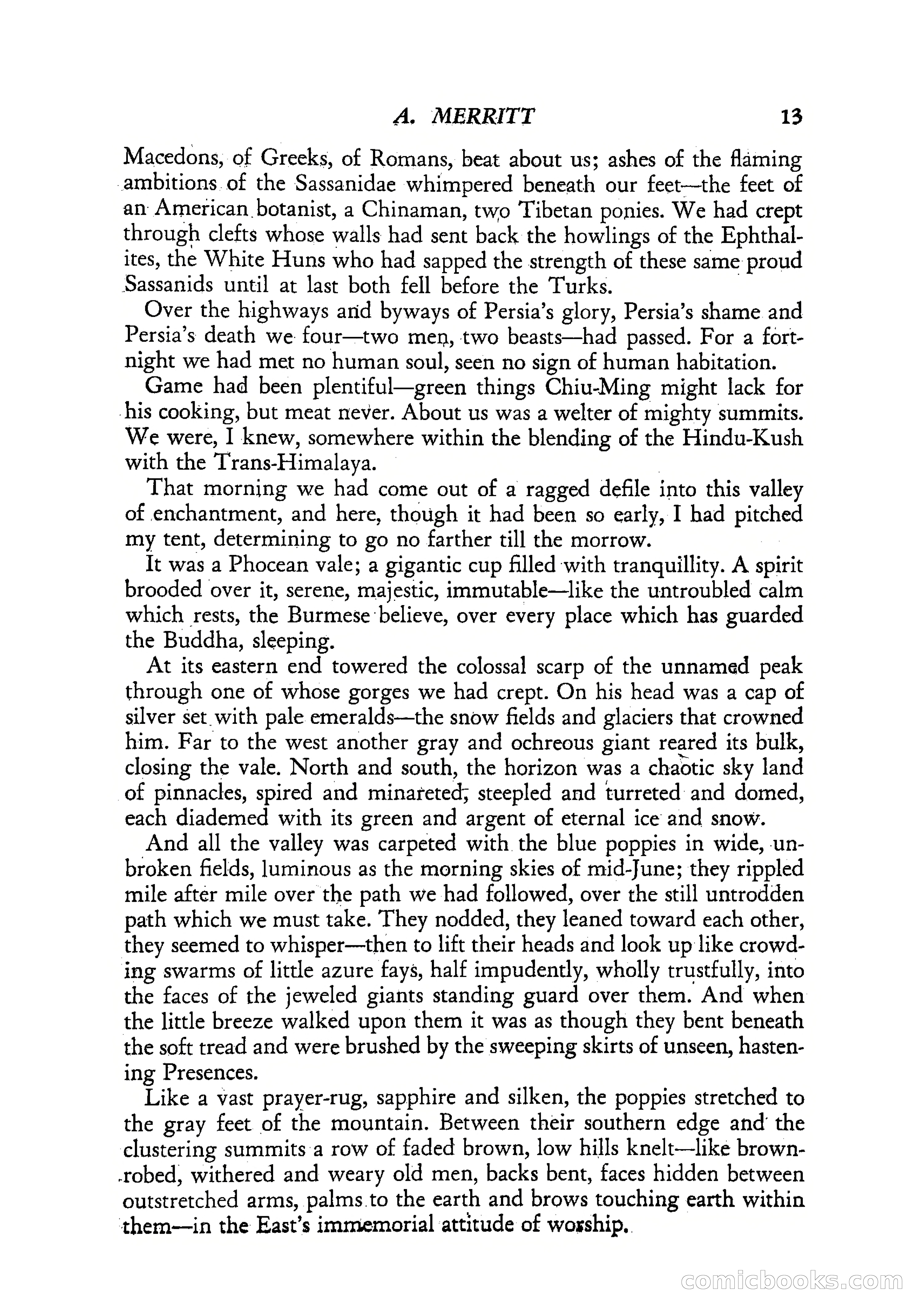 A. MERRITT 13

Macedons, of Greeks, of Romans, beat about us; ashes of the flaming ambitions of the Sassanidae whimpered beneath our feet—the feet of an American botanist, a Chinaman, two Tibetan ponies. We had crept through clefts whose walls had sent back the howlings of the Ephthalites, the White Huns who had sapped the strength of these same proud Sassanids until at last both fell before the Turks.

Over the highways and byways of Persia's glory, Persia's shame and Persia's death we four—two men, two beasts—had passed. For a fortnight we had met no human soul, seen no sign of human habitation.

Game had been plentiful—green things Chiu-Ming might lack for his cooking, but meat never. About us was a welter of mighty summits. We were, I knew, somewhere within the blending of the Hindu-Kush with the Trans-Himalaya.

That morning we had come out of a ragged defile into this valley of enchantment, and here, though it had been so early, I had pitched my tent, determining to go no farther till the morrow.

It was a Phocean vale; a gigantic cup filled with tranquillity. A spirit brooded over it, serene, majestic, immutable—like the untroubled calm which rests, the Burmese believe, over every place which has guarded the Buddha, sleeping.

At its eastern end towered the colossal scarp of the unnamed peak through one of whose gorges we had crept. On his head was a cap of silver set with pale emeralds—the snow fields and glaciers that crowned him. Far to the west another gray and ochreous giant reared its bulk, closing the vale. North and south, the horizon was a chaotic sky land of pinnacles, spired and minareted, steepled and turreted and domed, each diademed with its green and argent of eternal ice and snow.

And all the valley was carpeted with the blue poppies in wide, unbroken fields, luminous as the morning skies of mid-June; they rippled mile after mile over the path we had followed, over the still untrodden path which we must take. They nodded, they leaned toward each other, they seemed to whisper—then to lift their heads and look up like crowding swarms of little azure fays, half impudently, wholly trustfully, into the faces of the jeweled giants standing guard over them. And when the little breeze walked upon them it was as though they bent beneath the soft tread and were brushed by the sweeping skirts of unseen, hastening Presences.

Like a vast prayer-rug, sapphire and silken, the poppies stretched to the gray feet of the mountain. Between their southern edge and the clustering summits a row of faded brown, low hills knelt—like brown-robed, withered and weary old men, backs bent, faces hidden between outstretched arms, palms to the earth and brows touching earth within them—in the East's immemorial attitude of worship.

comicbooks.com